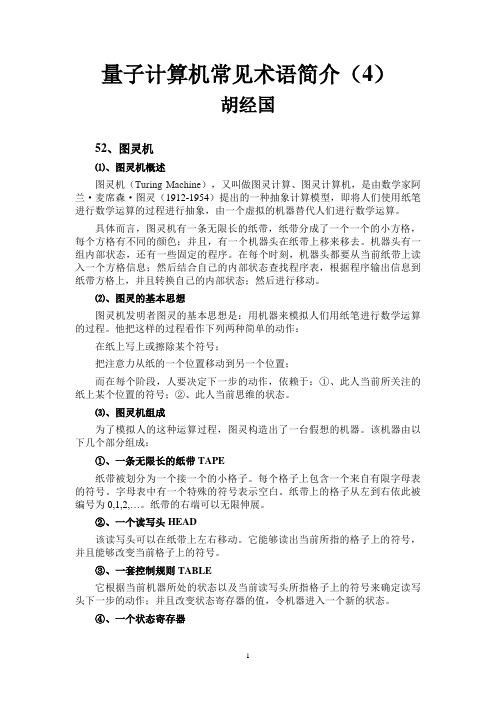 量子计算机常见术语简介（4）

胡经国

52、图灵机

⑴、图灵机概述

图灵机（Turing Machine），又叫做图灵计算、图灵计算机，是由数学家阿兰·麦席森·图灵（1912-1954）提出的一种抽象计算模型，即将人们使用纸笔进行数学运算的过程进行抽象，由一个虚拟的机器替代人们进行数学运算。

具体而言，图灵机有一条无限长的纸带，纸带分成了一个一个的小方格，每个方格有不同的颜色；并且，有一个机器头在纸带上移来移去。机器头有一组内部状态，还有一些固定的程序。在每个时刻，机器头都要从当前纸带上读入一个方格信息；然后结合自己的内部状态查找程序表，根据程序输出信息到纸带方格上，并且转换自己的内部状态；然后进行移动。

⑵、图灵的基本思想

图灵机发明者图灵的基本思想是：用机器来模拟人们用纸笔进行数学运算的过程。他把这样的过程看作下列两种简单的动作：

在纸上写上或擦除某个符号；

把注意力从纸的一个位置移动到另一个位置；

而在每个阶段，人要决定下一步的动作，依赖于：①、此人当前所关注的纸上某个位置的符号；②、此人当前思维的状态。

⑶、图灵机组成

为了模拟人的这种运算过程，图灵构造出了一台假想的机器。该机器由以下几个部分组成：

①、一条无限长的纸带 TAPE

纸带被划分为一个接一个的小格子。每个格子上包含一个来自有限字母表的符号。字母表中有一个特殊的符号表示空白。纸带上的格子从左到右依此被编号为 0,1,2,…。纸带的右端可以无限伸展。

②、一个读写头 HEAD

该读写头可以在纸带上左右移动。它能够读出当前所指的格子上的符号，并且能够改变当前格子上的符号。

③、一套控制规则 TABLE

它根据当前机器所处的状态以及当前读写头所指格子上的符号来确定读写头下一步的动作；并且改变状态寄存器的值，令机器进入一个新的状态。

④、一个状态寄存器

1